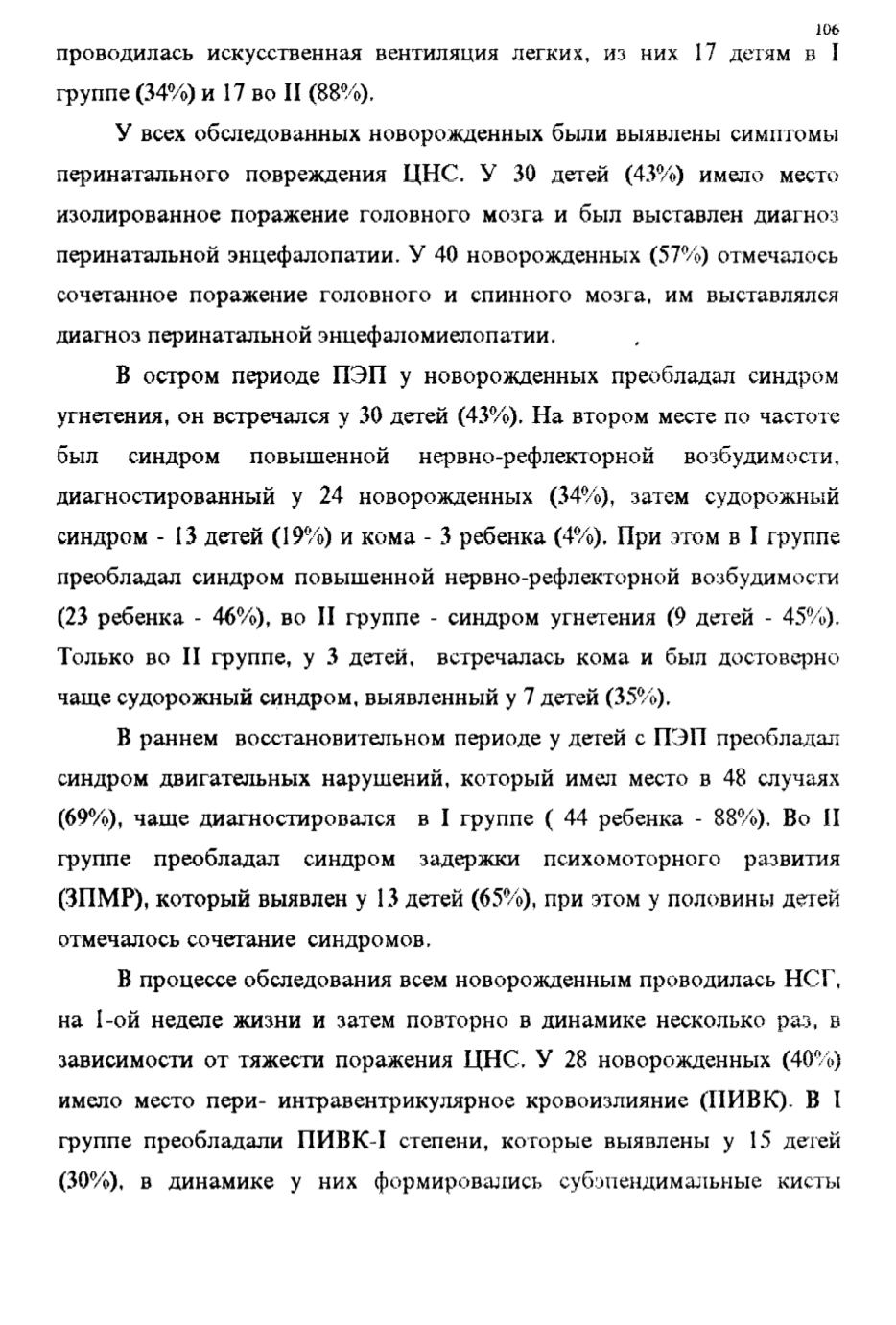 106

проводилась искусственная вентиляция легких, из них 17 детям в I группе (34%) и 17 во II (88%).

У всех обследованных новорожденных были выявлены симптомы перинатального повреждения ЦНС. У 30 детей (43%) имело место изолированное поражение головного мозга и был выставлен диагноз перинатальной энцефалопатии. У 40 новорожденных (57%) отмечалось сочетанное поражение головного и спинного мозга, им выставлялся диагноз перинатальной энцефаломиелопатии.

В остром периоде ПЭП у новорожденных преобладал синдром угнетения, он встречался у 30 детей (43%). На втором месте по частоте был синдром повышенной нервно-рефлекторной возбудимости, диагностированный у 24 новорожденных (34%), затем судорожный синдром - 13 детей (19%) и кома - 3 ребенка (4%). При этом в I группе преобладал синдром повышенной нервно-рефлекторной возбудимости (23 ребенка - 46%), во II группе - синдром угнетения (9 детей - 45%). Только во II группе, у 3 детей, встречалась кома и был достоверно чаще судорожный синдром, выявленный у 7 детей (35%).

В раннем восстановительном периоде у детей с ПЭП преобладал синдром двигательных нарушений, который имел место в 48 случаях (69%), чаще диагностировался в I группе ( 44 ребенка - 88%). Во II группе преобладал синдром задержки психомоторного развития (ЗПМР), который выявлен у 13 детей (65%), при этом у половины детей отмечалось сочетание синдромов.

В процессе обследования всем новорожденным проводилась НСГ, на 1-ой неделе жизни и затем повторно в динамике несколько раз, в зависимости от тяжести поражения ЦНС. У 28 новорожденных (40%) имело место пери- интравентрикулярное кровоизлияние (ПИВК). В I группе преобладали ПИВК-I степени, которые выявлены у 15 детей (30%), в динамике у них формировались субэпендимальные кисты